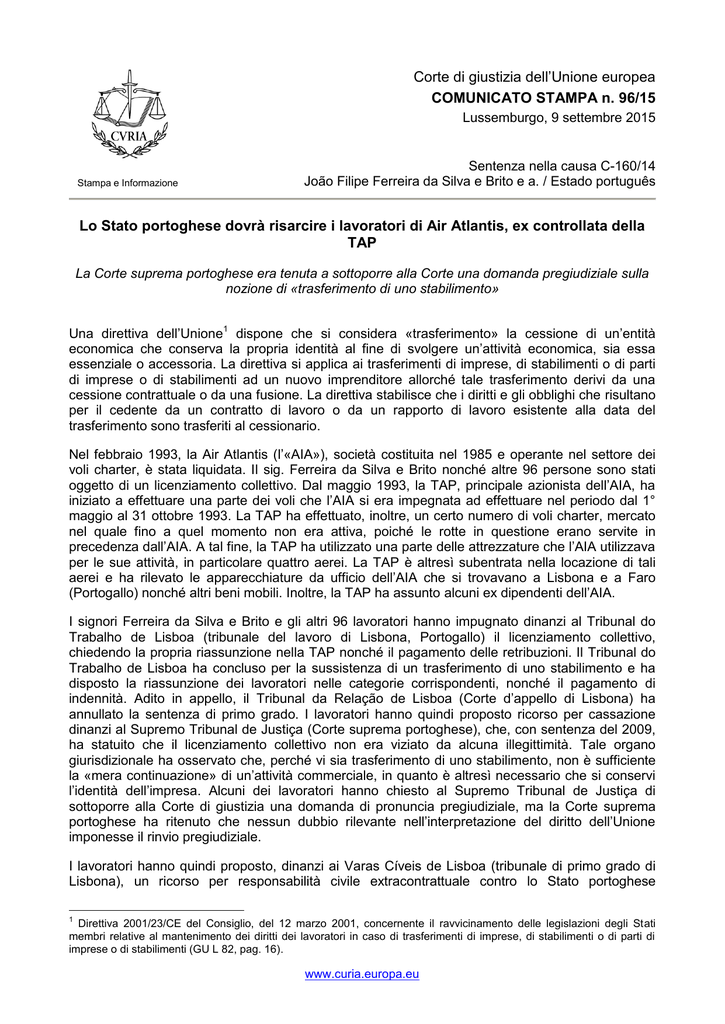 CVRIA

Stampa e Informazione

Corte di giustizia dell'Unione europea
COMUNICATO STAMPA n. 96/15
Lussemburgo, 9 settembre 2015

Sentenza nella causa C-160/14
João Filipe Ferreira da Silva e Brito e a. / Estado português

Lo Stato portoghese dovrà risarcire i lavoratori di Air Atlantis, ex controllata della TAP

La Corte suprema portoghese era tenuta a sottoporre alla Corte una domanda pregiudiziale sulla nozione di «trasferimento di uno stabilimento»

Una direttiva dell'Unione$^1$ dispone che si considera «trasferimento» la cessione di un'entità economica che conserva la propria identità al fine di svolgere un'attività economica, sia essa essenziale o accessoria. La direttiva si applica ai trasferimenti di imprese, di stabilimenti o di parti di imprese o di stabilimenti ad un nuovo imprenditore allorché tale trasferimento derivi da una cessione contrattuale o da una fusione. La direttiva stabilisce che i diritti e gli obblighi che risultano per il cedente da un contratto di lavoro o da un rapporto di lavoro esistente alla data del trasferimento sono trasferiti al cessionario.

Nel febbraio 1993, la Air Atlantis (l'«AIA»), società costituita nel 1985 e operante nel settore dei voli charter, è stata liquidata. Il sig. Ferreira da Silva e Brito nonché altre 96 persone sono stati oggetto di un licenziamento collettivo. Dal maggio 1993, la TAP, principale azionista dell'AIA, ha iniziato a effettuare una parte dei voli che l'AIA si era impegnata ad effettuare nel periodo dal 1° maggio al 31 ottobre 1993. La TAP ha effettuato, inoltre, un certo numero di voli charter, mercato nel quale fino a quel momento non era attiva, poiché le rotte in questione erano servite in precedenza dall'AIA. A tal fine, la TAP ha utilizzato una parte delle attrezzature che l'AIA utilizzava per le sue attività, in particolare quattro aerei. La TAP è altresì subentrata nella locazione di tali aerei e ha rilevato le apparecchiature da ufficio dell'AIA che si trovavano a Lisbona e a Faro (Portogallo) nonché altri beni mobili. Inoltre, la TAP ha assunto alcuni ex dipendenti dell'AIA.

I signori Ferreira da Silva e Brito e gli altri 96 lavoratori hanno impugnato dinanzi al Tribunal do Trabalho de Lisboa (tribunale del lavoro di Lisbona, Portogallo) il licenziamento collettivo, chiedendo la propria riassunzione nella TAP nonché il pagamento delle retribuzioni. Il Tribunal do Trabalho de Lisboa ha concluso per la sussistenza di un trasferimento di uno stabilimento e ha disposto la riassunzione dei lavoratori nelle categorie corrispondenti, nonché il pagamento di indennità. Adito in appello, il Tribunal da Relação de Lisboa (Corte d'appello di Lisbona) ha annullato la sentenza di primo grado. I lavoratori hanno quindi proposto ricorso per cassazione dinanzi al Supremo Tribunal de Justiça (Corte suprema portoghese), che, con sentenza del 2009, ha statuito che il licenziamento collettivo non era viziato da alcuna illegittimità. Tale organo giurisdizionale ha osservato che, perché vi sia trasferimento di uno stabilimento, non è sufficiente la «mera continuazione» di un'attività commerciale, in quanto è altresì necessario che si conservi l'identità dell'impresa. Alcuni dei lavoratori hanno chiesto al Supremo Tribunal de Justiça di sottoporre alla Corte di giustizia una domanda di pronuncia pregiudiziale, ma la Corte suprema portoghese ha ritenuto che nessun dubbio rilevante nell'interpretazione del diritto dell'Unione imponesse il rinvio pregiudiziale.

I lavoratori hanno quindi proposto, dinanzi ai Varas Cíveis de Lisboa (tribunale di primo grado di Lisbona), un ricorso per responsabilità civile extracontrattuale contro lo Stato portoghese

$^1$ Direttiva 2001/23/CE del Consiglio, del 12 marzo 2001, concernente il ravvicinamento delle legislazioni degli Stati membri relative al mantenimento dei diritti dei lavoratori in caso di trasferimenti di imprese, di stabilimenti o di parti di imprese o di stabilimenti (GU L 82, pag. 16).

www.curia.europa.eu